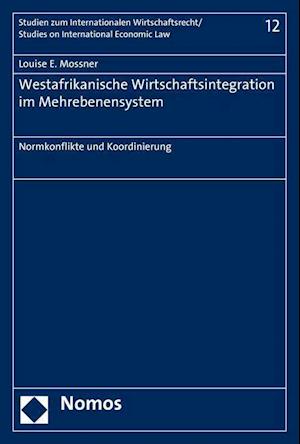 Studien zum Internationalen Wirtschaftsrecht/
Studies on International Economic Law

12

Louise E. Mossner

Westafrikanische Wirtschaftsintegration im Mehrebenensystem

Normkonflikte und Koordinierung

Nomos